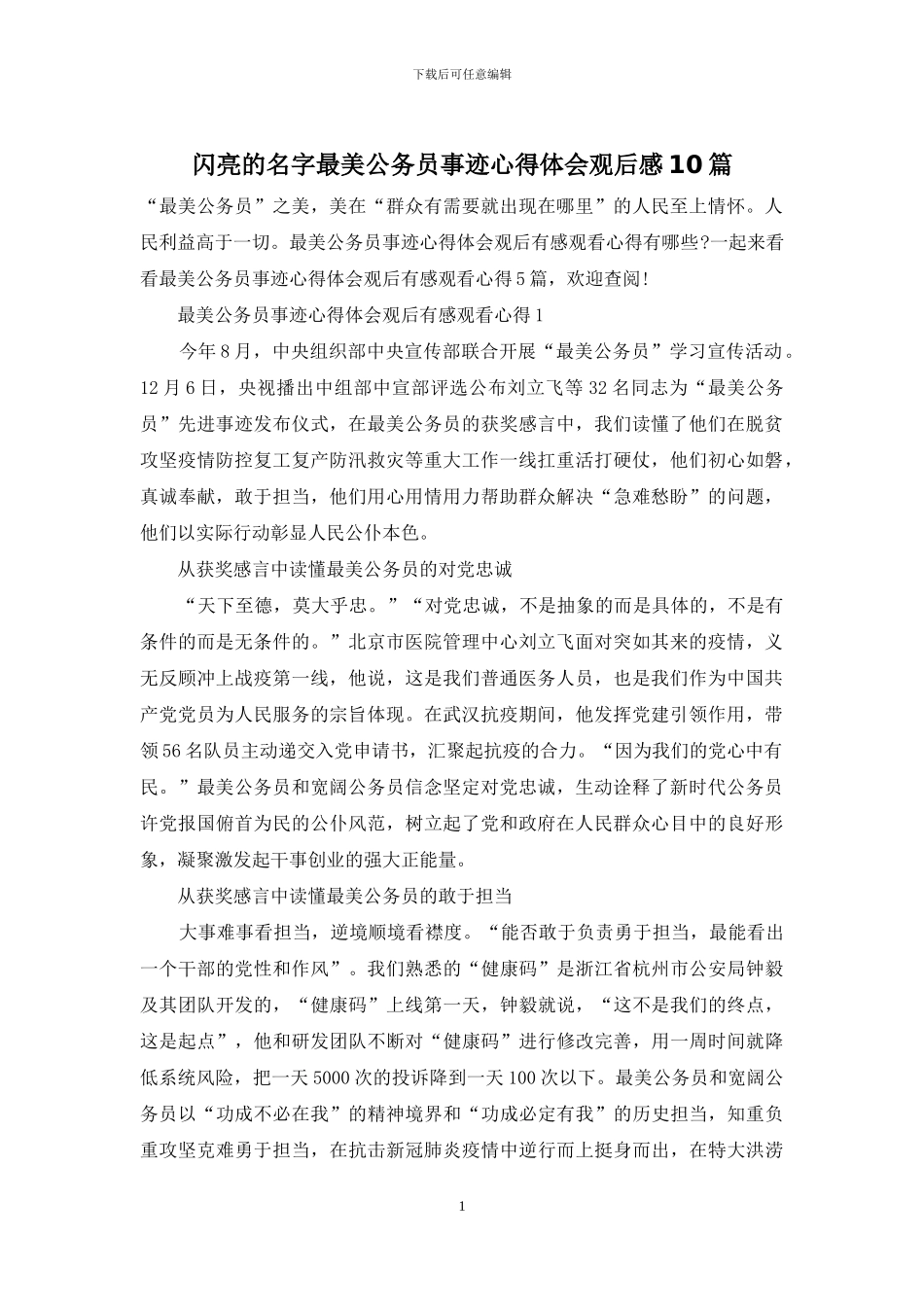 下载后可任意编辑

闪亮的名字最美公务员事迹心得体会观后感10篇

“最美公务员”之美，美在“群众有需要就出现在哪里”的人民至上情怀。人民利益高于一切。最美公务员事迹心得体会观后有感观看心得有哪些?一起来看看最美公务员事迹心得体会观后有感观看心得5篇，欢迎查阅!

最美公务员事迹心得体会观后有感观看心得1

今年8月，中央组织部中央宣传部联合开展“最美公务员”学习宣传活动。12月6日，央视播出中组部中宣部评选公布刘立飞等32名同志为“最美公务员”先进事迹发布仪式，在最美公务员的获奖感言中，我们读懂了他们在脱贫攻坚疫情防控复工复产防汛救灾等重大工作一线扛重活打硬仗，他们初心如磐，真诚奉献，敢于担当，他们用心用情用力帮助群众解决“急难愁盼”的问题，他们以实际行动彰显人民公仆本色。

从获奖感言中读懂最美公务员的对党忠诚

“天下至德，莫大乎忠。”“对党忠诚，不是抽象的而是具体的，不是有条件的而是无条件的。”北京市医院管理中心刘立飞面对突如其来的疫情，义无反顾冲上战疫第一线，他说，这是我们普通医务人员，也是我们作为中国共产党党员为人民服务的宗旨体现。在武汉抗疫期间，他发挥党建引领作用，带领56名队员主动递交入党申请书，汇聚起抗疫的合力。“因为我们的党心中有民。”最美公务员和宽阔公务员信念坚定对党忠诚，生动诠释了新时代公务员许党报国俯首为民的公仆风范，树立起了党和政府在人民群众心目中的良好形象，凝聚激发起干事创业的强大正能量。

从获奖感言中读懂最美公务员的敢于担当

大事难事看担当，逆境顺境看襟度。“能否敢于负责勇于担当，最能看出一个干部的党性和作风”。我们熟悉的“健康码”是浙江省杭州市公安局钟毅及其团队开发的，“健康码”上线第一天，钟毅就说，“这不是我们的终点，这是起点”，他和研发团队不断对“健康码”进行修改完善，用一周时间就降低系统风险，把一天5000次的投诉降到一天100次以下。最美公务员和宽阔公务员以“功成不必在我”的精神境界和“功成必定有我”的历史担当，知重负重攻坚克难勇于担当，在抗击新冠肺炎疫情中逆行而上挺身而出，在特大洪涝

1